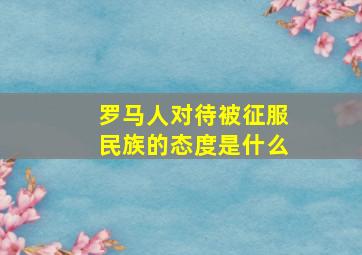 罗马人对待被征服民族的态度是什么